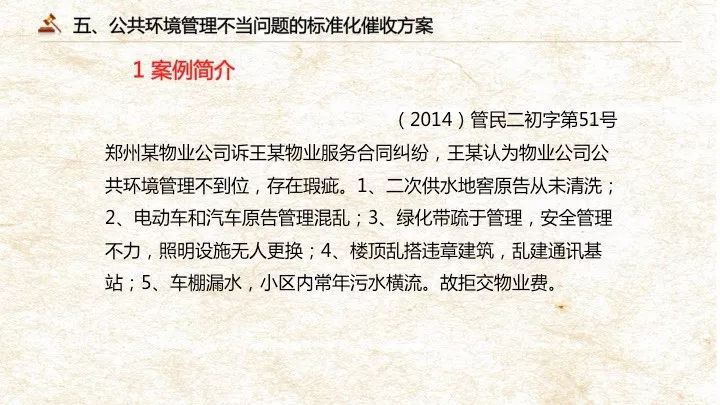 五、公共环境管理不当问题的标准化催收方案

1 案例简介

（2014）管民二初字第51号

郑州某物业公司诉王某物业服务合同纠纷，王某认为物业公司公共环境管理不到位，存在瑕疵。1、二次供水地窖原告从未清洗；2、电动车和汽车原告管理混乱；3、绿化带疏于管理，安全管理不力，照明设施无人更换；4、楼顶乱搭违章建筑，乱建通讯基站；5、车棚漏水，小区内常年污水横流。故拒交物业费。